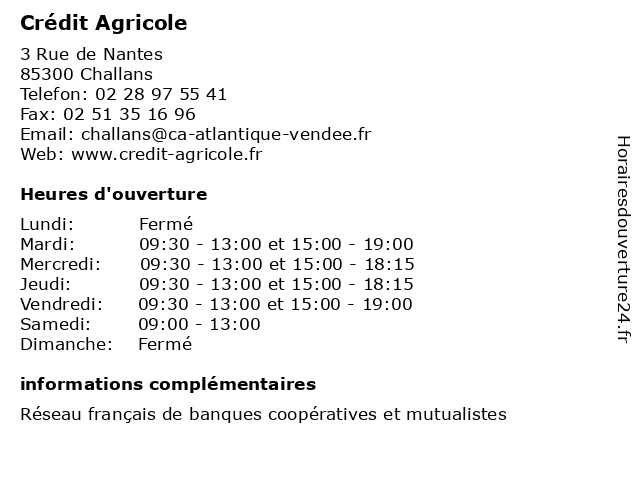 Crédit Agricole

3 Rue de Nantes
85300 Challans
Telefon: 02 28 97 55 41
Fax: 02 51 35 16 96
Email: challans@ca-atlantique-vendee.fr
Web: www.credit-agricole.fr

Heures d'ouverture

| | |
|---|---|
| Lundi: | Fermé |
| Mardi: | 09:30 - 13:00 et 15:00 - 19:00 |
| Mercredi: | 09:30 - 13:00 et 15:00 - 18:15 |
| Jeudi: | 09:30 - 13:00 et 15:00 - 18:15 |
| Vendredi: | 09:30 - 13:00 et 15:00 - 19:00 |
| Samedi: | 09:00 - 13:00 |
| Dimanche: | Fermé |

informations complémentaires

Réseau français de banques coopératives et mutualistes

Horairesdouverture24.fr